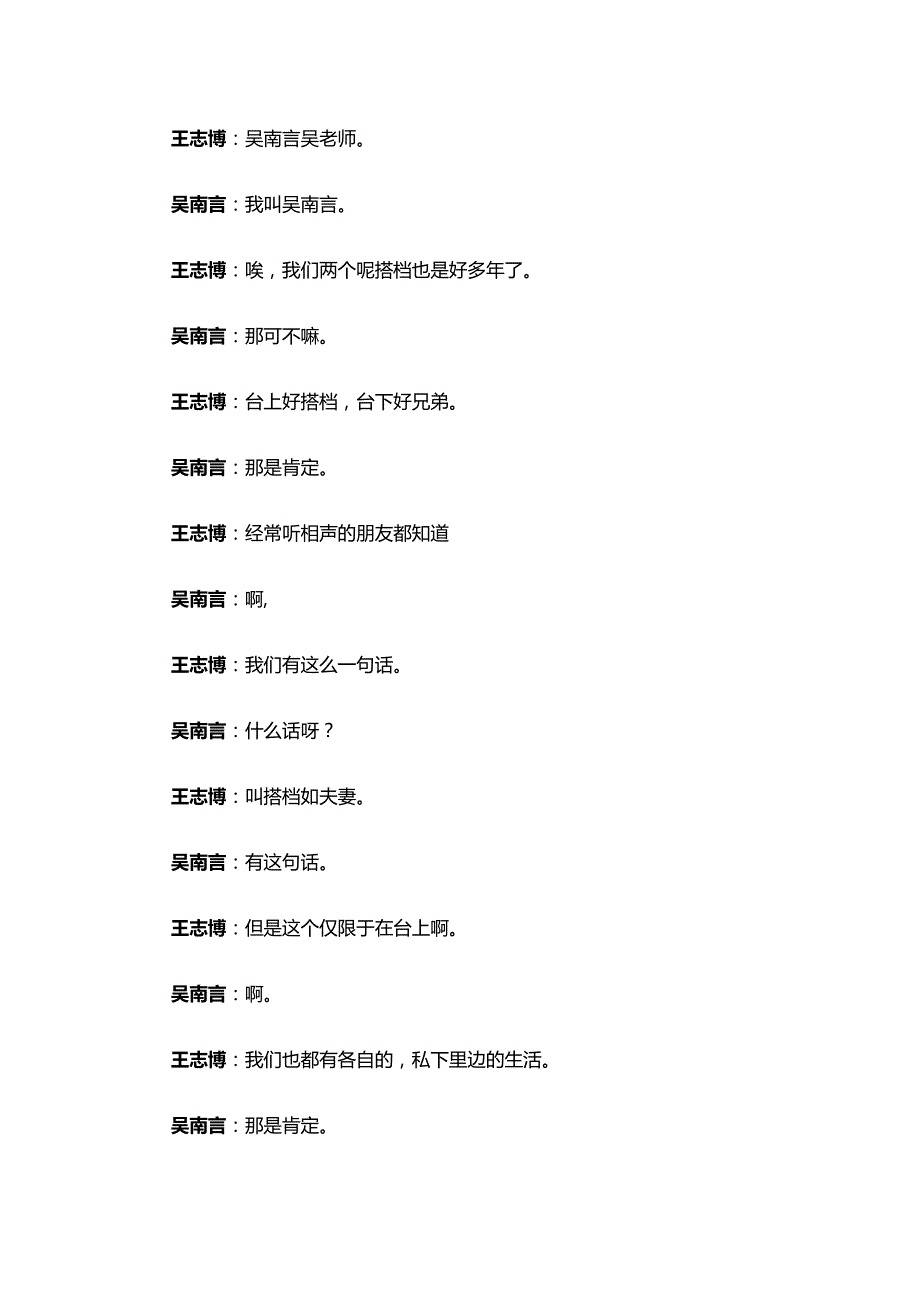 王志博：吴南言吴老师。

吴南言：我叫吴南言。

王志博：唉，我们两个呢搭档也是好多年了。

吴南言：那可不嘛。

王志博：台上好搭档，台下好兄弟。

吴南言：那是肯定。

王志博：经常听相声的朋友都知道

吴南言：啊,

王志博：我们有这么一句话。

吴南言：什么话呀？

王志博：叫搭档如夫妻。

吴南言：有这句话。

王志博：但是这个仅限于在台上啊。

吴南言：啊。

王志博：我们也都有各自的，私下里边的生活。

吴南言：那是肯定。